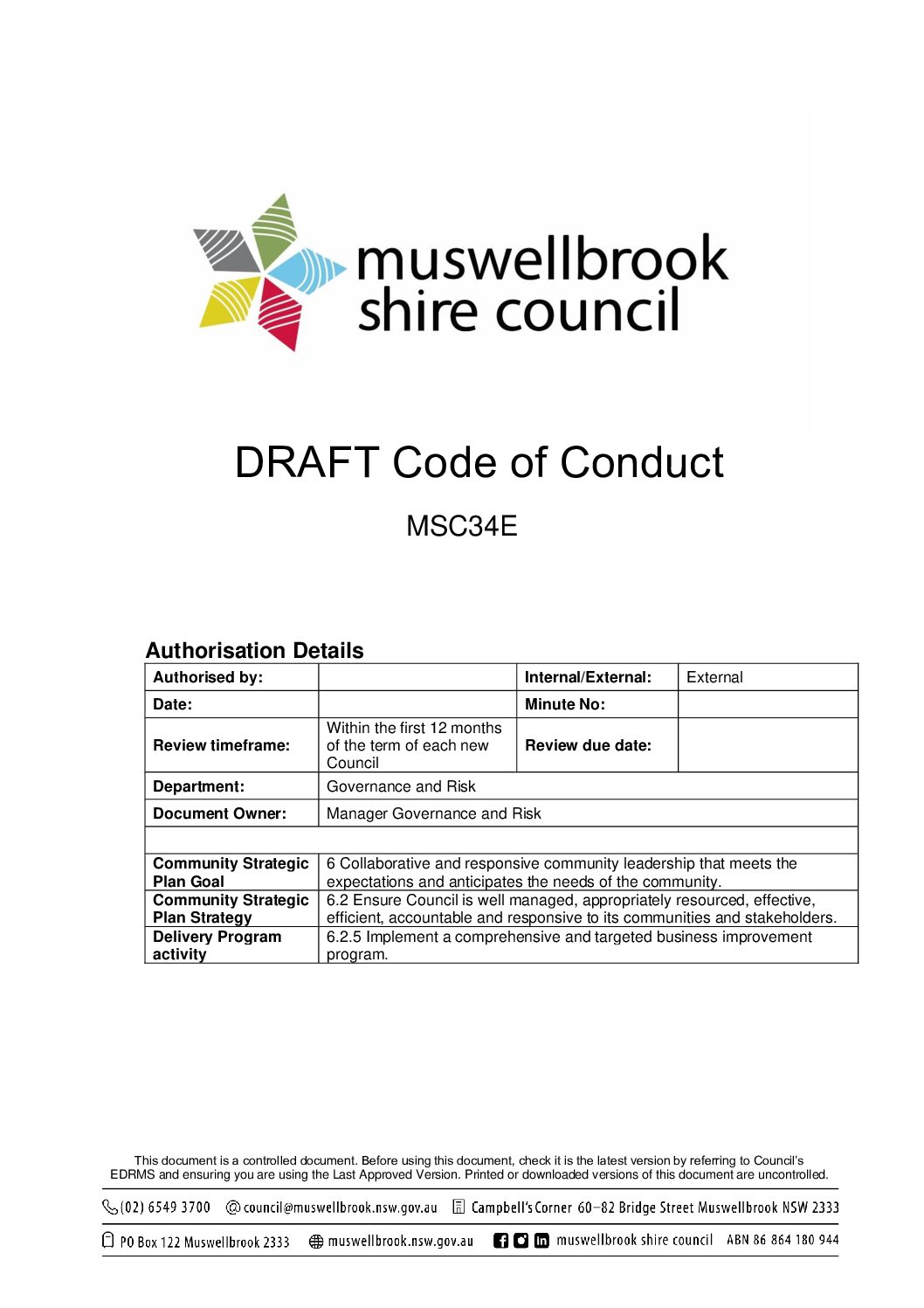 muswellbrook shire council

DRAFT Code of Conduct

MSC34E

Authorisation Details

| Authorised by: | | Internal/External: | External |
|---|---|---|---|
| Date: | | Minute No: | |
| Review timeframe: | Within the first 12 months of the term of each new Council | Review due date: | |
| Department: | Governance and Risk | | |
| Document Owner: | Manager Governance and Risk | | |
| | | | |
| Community Strategic Plan Goal | 6 Collaborative and responsive community leadership that meets the expectations and anticipates the needs of the community. | | |
| Community Strategic Plan Strategy | 6.2 Ensure Council is well managed, appropriately resourced, effective, efficient, accountable and responsive to its communities and stakeholders. | | |
| Delivery Program activity | 6.2.5 Implement a comprehensive and targeted business improvement program. | | |

This document is a controlled document. Before using this document, check it is the latest version by referring to Council's EDRMS and ensuring you are using the Last Approved Version. Printed or downloaded versions of this document are uncontrolled.

(02) 6549 3700 council@muswellbrook.nsw.gov.au Campbell's Corner 60–82 Bridge Street Muswellbrook NSW 2333

PO Box 122 Muswellbrook 2333 muswellbrook.nsw.gov.au muswellbrook shire council ABN 86 864 180 944